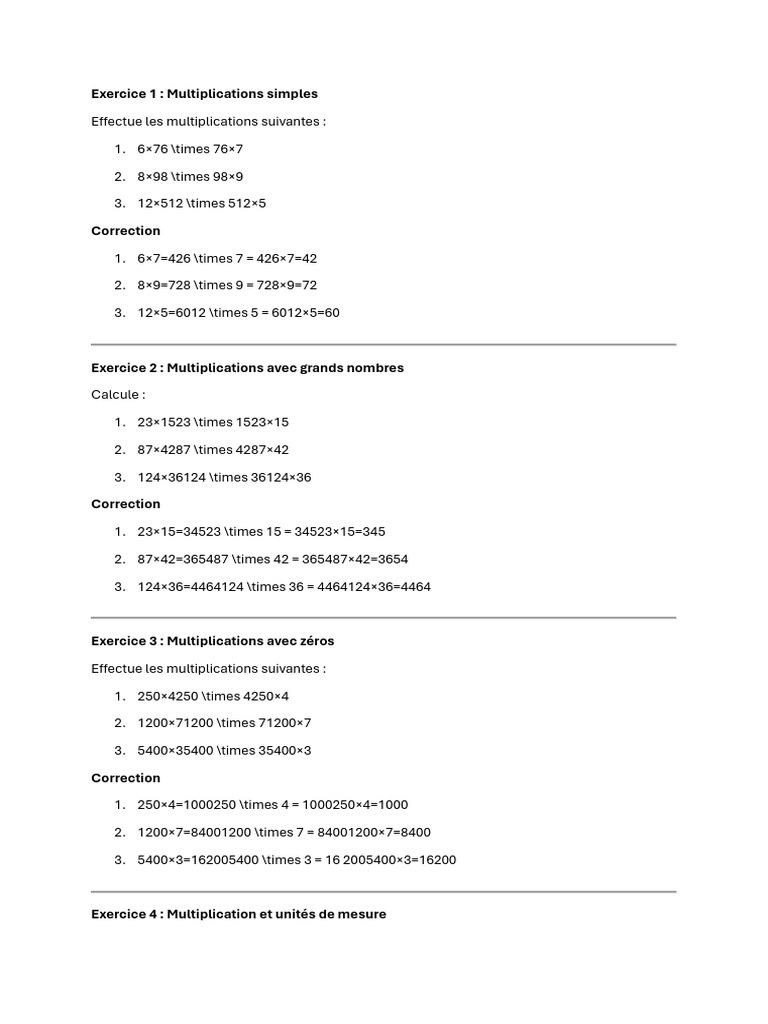 **Exercice 1 : Multiplications simples**

Effectue les multiplications suivantes :

1. 6×76 \times 76×7
2. 8×98 \times 98×9
3. 12×512 \times 512×5

**Correction**

1. 6×7=426 \times 7 = 426×7=42
2. 8×9=728 \times 9 = 728×9=72
3. 12×5=6012 \times 5 = 6012×5=60

**Exercice 2 : Multiplications avec grands nombres**

Calcule :

1. 23×1523 \times 1523×15
2. 87×4287 \times 4287×42
3. 124×36124 \times 36124×36

**Correction**

1. 23×15=34523 \times 15 = 34523×15=345
2. 87×42=365487 \times 42 = 365487×42=3654
3. 124×36=4464124 \times 36 = 4464124×36=4464

**Exercice 3 : Multiplications avec zéros**

Effectue les multiplications suivantes :

1. 250×4250 \times 4250×4
2. 1200×71200 \times 71200×7
3. 5400×35400 \times 35400×3

**Correction**

1. 250×4=1000250 \times 4 = 1000250×4=1000
2. 1200×7=84001200 \times 7 = 84001200×7=8400
3. 5400×3=162005400 \times 3 = 16 2005400×3=16200

**Exercice 4 : Multiplication et unités de mesure**